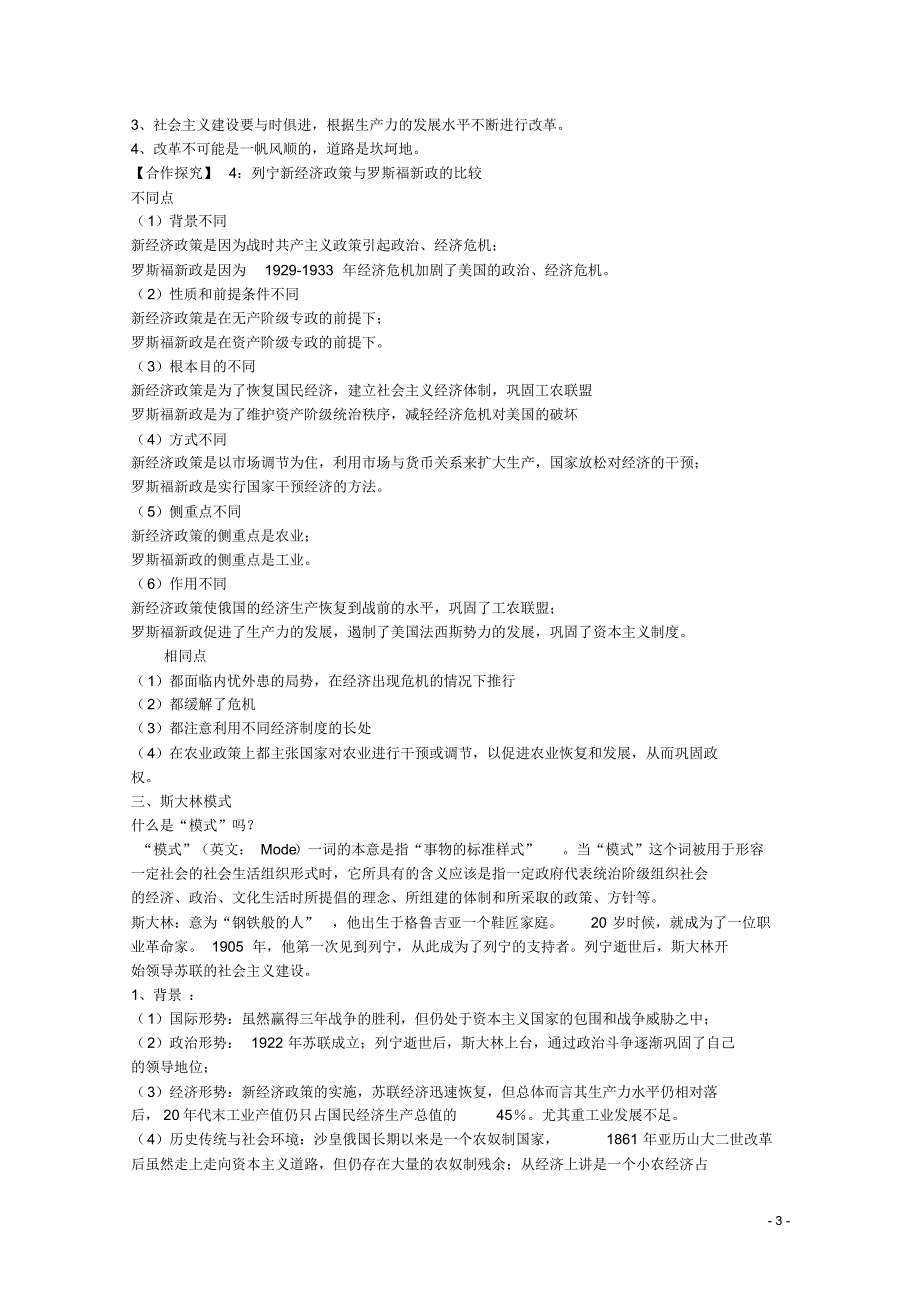 3、社会主义建设要与时俱进，根据生产力的发展水平不断进行改革。
4、改革不可能是一帆风顺的，道路是坎坷地。
【合作探究】 4：列宁新经济政策与罗斯福新政的比较
不同点
（1）背景不同
新经济政策是因为战时共产主义政策引起政治、经济危机；
罗斯福新政是因为 1929-1933 年经济危机加剧了美国的政治、经济危机。
（2）性质和前提条件不同
新经济政策是在无产阶级专政的前提下；
罗斯福新政是在资产阶级专政的前提下。
（3）根本目的不同
新经济政策是为了恢复国民经济，建立社会主义经济体制，巩固工农联盟
罗斯福新政是为了维护资产阶级统治秩序，减轻经济危机对美国的破坏
（4）方式不同
新经济政策是以市场调节为住，利用市场与货币关系来扩大生产，国家放松对经济的干预；
罗斯福新政是实行国家干预经济的方法。
（5）侧重点不同
新经济政策的侧重点是农业；
罗斯福新政的侧重点是工业。
（6）作用不同
新经济政策使俄国的经济生产恢复到战前的水平，巩固了工农联盟；
罗斯福新政促进了生产力的发展，遏制了美国法西斯势力的发展，巩固了资本主义制度。
相同点
（1）都面临内忧外患的局势，在经济出现危机的情况下推行
（2）都缓解了危机
（3）都注意利用不同经济制度的长处
（4）在农业政策上都主张国家对农业进行干预或调节，以促进农业恢复和发展，从而巩固政权。
三、斯大林模式
什么是“模式”吗？
“模式”（英文： Mode）一词的本意是指“事物的标准样式” 。当“模式”这个词被用于形容一定社会的社会生活组织形式时，它所具有的含义应该是指一定政府代表统治阶级组织社会的经济、政治、文化生活时所提倡的理念、所组建的体制和所采取的政策、方针等。
斯大林：意为“钢铁般的人” ，他出生于格鲁吉亚一个鞋匠家庭。 20 岁时候，就成为了一位职业革命家。 1905 年，他第一次见到列宁，从此成为了列宁的支持者。列宁逝世后，斯大林开始领导苏联的社会主义建设。
1、背景 ：
（1）国际形势：虽然赢得三年战争的胜利，但仍处于资本主义国家的包围和战争威胁之中；
（2）政治形势： 1922 年苏联成立；列宁逝世后，斯大林上台，通过政治斗争逐渐巩固了自己的领导地位；
（3）经济形势：新经济政策的实施，苏联经济迅速恢复，但总体而言其生产力水平仍相对落后， 20 年代末工业产值仍只占国民经济生产总值的 45%。尤其重工业发展不足。
（4）历史传统与社会环境：沙皇俄国长期以来是一个农奴制国家， 1861 年亚历山大二世改革后虽然走上走向资本主义道路，但仍存在大量的农奴制残余；从经济上讲是一个小农经济占

- 3 -